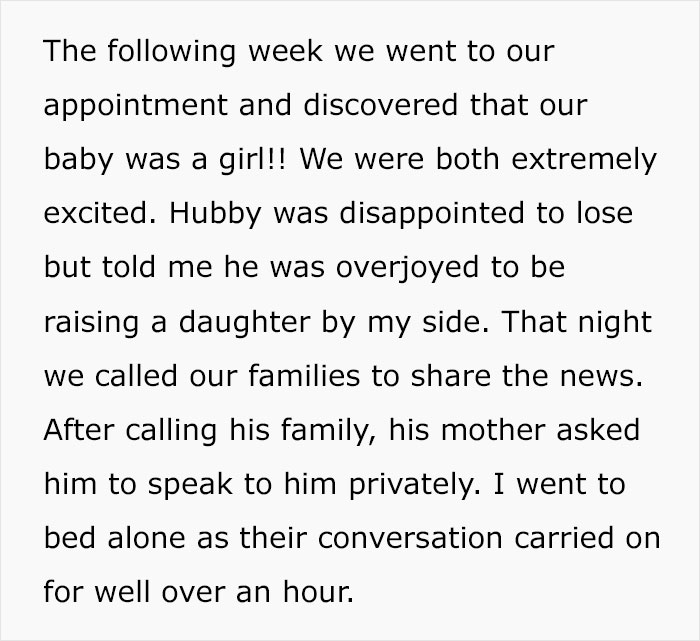 The following week we went to our appointment and discovered that our baby was a girl!! We were both extremely excited. Hubby was disappointed to lose but told me he was overjoyed to be raising a daughter by my side. That night we called our families to share the news. After calling his family, his mother asked him to speak to him privately. I went to bed alone as their conversation carried on for well over an hour.